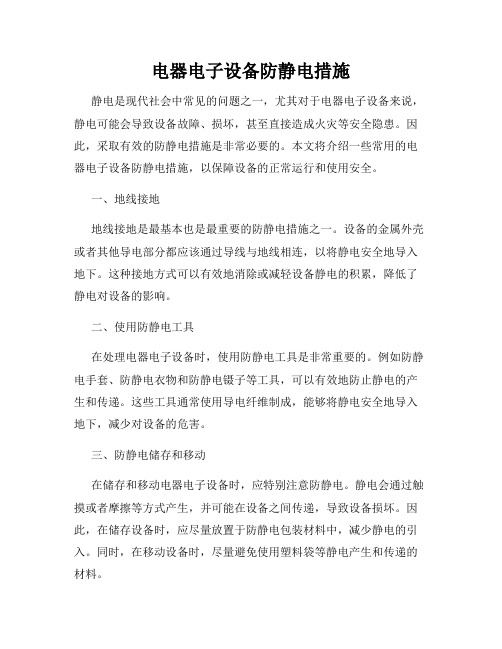 电器电子设备防静电措施

静电是现代社会中常见的问题之一，尤其对于电器电子设备来说，静电可能会导致设备故障、损坏，甚至直接造成火灾等安全隐患。因此，采取有效的防静电措施是非常必要的。本文将介绍一些常用的电器电子设备防静电措施，以保障设备的正常运行和使用安全。

一、地线接地

地线接地是最基本也是最重要的防静电措施之一。设备的金属外壳或者其他导电部分都应该通过导线与地线相连，以将静电安全地导入地下。这种接地方式可以有效地消除或减轻设备静电的积累，降低了静电对设备的影响。

二、使用防静电工具

在处理电器电子设备时，使用防静电工具是非常重要的。例如防静电手套、防静电衣物和防静电镊子等工具，可以有效地防止静电的产生和传递。这些工具通常使用导电纤维制成，能够将静电安全地导入地下，减少对设备的危害。

三、防静电储存和移动

在储存和移动电器电子设备时，应特别注意防静电。静电会通过触摸或者摩擦等方式产生，并可能在设备之间传递，导致设备损坏。因此，在储存设备时，应尽量放置于防静电包装材料中，减少静电的引入。同时，在移动设备时，尽量避免使用塑料袋等静电产生和传递的材料。